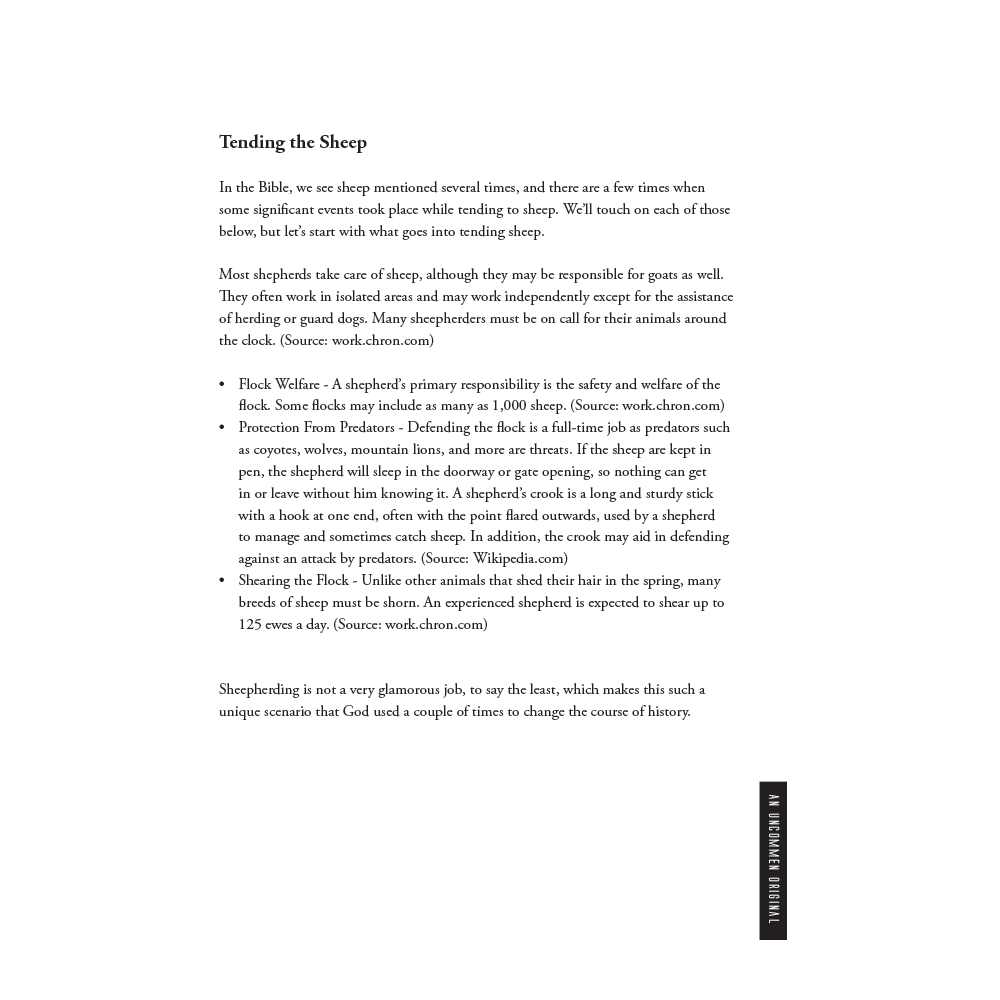 Tending the Sheep

In the Bible, we see sheep mentioned several times, and there are a few times when some significant events took place while tending to sheep. We'll touch on each of those below, but let's start with what goes into tending sheep.

Most shepherds take care of sheep, although they may be responsible for goats as well. They often work in isolated areas and may work independently except for the assistance of herding or guard dogs. Many sheepherders must be on call for their animals around the clock. (Source: work.chron.com)

• Flock Welfare - A shepherd's primary responsibility is the safety and welfare of the flock. Some flocks may include as many as 1,000 sheep. (Source: work.chron.com)
• Protection From Predators - Defending the flock is a full-time job as predators such as coyotes, wolves, mountain lions, and more are threats. If the sheep are kept in pen, the shepherd will sleep in the doorway or gate opening, so nothing can get in or leave without him knowing it. A shepherd's crook is a long and sturdy stick with a hook at one end, often with the point flared outwards, used by a shepherd to manage and sometimes catch sheep. In addition, the crook may aid in defending against an attack by predators. (Source: Wikipedia.com)
• Shearing the Flock - Unlike other animals that shed their hair in the spring, many breeds of sheep must be shorn. An experienced shepherd is expected to shear up to 125 ewes a day. (Source: work.chron.com)

Sheepherding is not a very glamorous job, to say the least, which makes this such a unique scenario that God used a couple of times to change the course of history.

AN UNCOMMEN ORIGINAL